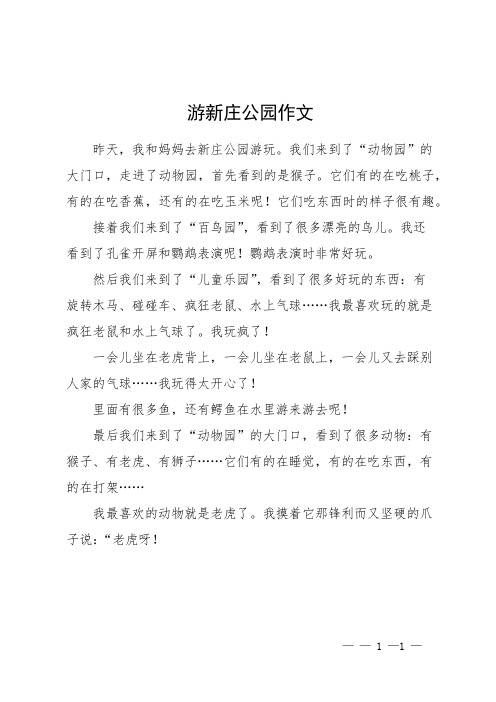 游新庄公园作文

昨天，我和妈妈去新庄公园游玩。我们来到了“动物园”的大门口，走进了动物园，首先看到的是猴子。它们有的在吃桃子，有的在吃香蕉，还有的在吃玉米呢！它们吃东西时的样子很有趣。

接着我们来到了“百鸟园”，看到了很多漂亮的鸟儿。我还看到了孔雀开屏和鹦鹉表演呢！鹦鹉表演时非常好玩。

然后我们来到了“儿童乐园”，看到了很多好玩的东西：有旋转木马、碰碰车、疯狂老鼠、水上气球……我最喜欢玩的就是疯狂老鼠和水上气球了。我玩疯了！

一会儿坐在老虎背上，一会儿坐在老鼠上，一会儿又去踩别人家的气球……我玩得太开心了！

里面有很多鱼，还有鳄鱼在水里游来游去呢！

最后我们来到了“动物园”的大门口，看到了很多动物：有猴子、有老虎、有狮子……它们有的在睡觉，有的在吃东西，有的在打架……

我最喜欢的动物就是老虎了。我摸着它那锋利而又坚硬的爪子说：“老虎呀！

— — 1 —1 —